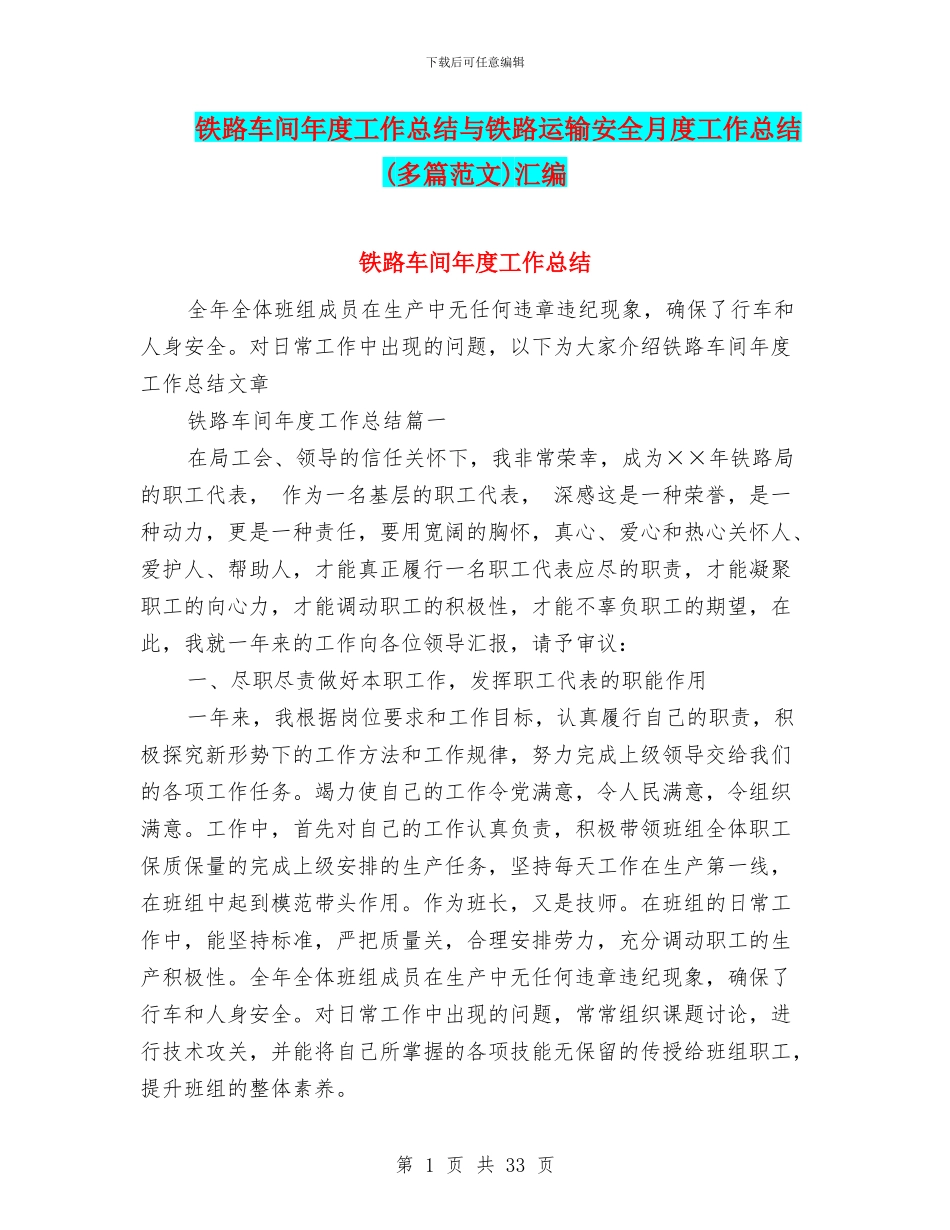 下载后可任意编辑

铁路车间年度工作总结与铁路运输安全月度工作总结(多篇范文)汇编

铁路车间年度工作总结

全年全体班组成员在生产中无任何违章违纪现象，确保了行车和人身安全。对日常工作中出现的问题，以下为大家介绍铁路车间年度工作总结文章

铁路车间年度工作总结篇一

在局工会、领导的信任关怀下，我非常荣幸，成为××年铁路局的职工代表， 作为一名基层的职工代表， 深感这是一种荣誉，是一种动力，更是一种责任，要用宽阔的胸怀，真心、爱心和热心关怀人、爱护人、帮助人，才能真正履行一名职工代表应尽的职责，才能凝聚职工的向心力，才能调动职工的积极性，才能不辜负职工的期望，在此，我就一年来的工作向各位领导汇报，请予审议：

一、尽职尽责做好本职工作，发挥职工代表的职能作用

一年来，我根据岗位要求和工作目标，认真履行自己的职责，积极探究新形势下的工作方法和工作规律，努力完成上级领导交给我们的各项工作任务。竭力使自己的工作令党满意，令人民满意，令组织满意。工作中，首先对自己的工作认真负责，积极带领班组全体职工保质保量的完成上级安排的生产任务，坚持每天工作在生产第一线，在班组中起到模范带头作用。作为班长，又是技师。在班组的日常工作中，能坚持标准，严把质量关，合理安排劳力，充分调动职工的生产积极性。全年全体班组成员在生产中无任何违章违纪现象，确保了行车和人身安全。对日常工作中出现的问题，常常组织课题讨论，进行技术攻关，并能将自己所掌握的各项技能无保留的传授给班组职工，提升班组的整体素养。

第 1 页 共 33 页